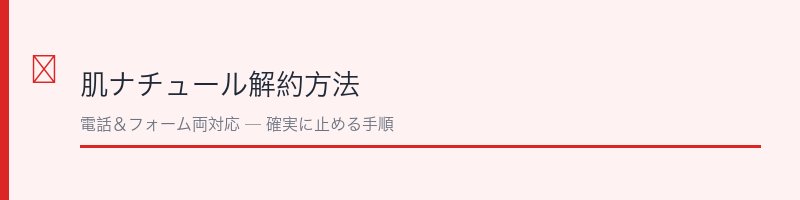 肌ナチュール解約方法

電話＆フォーム両対応 — 確実に止める手順